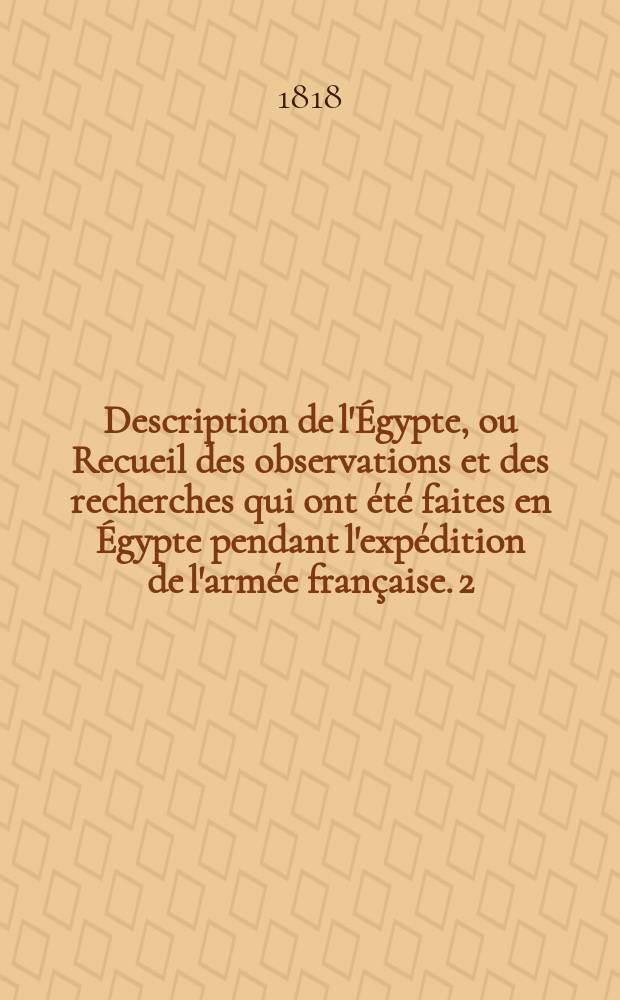 1818

Description de l'Égypte, ou Recueil des observations et des recherches qui ont été faites en Égypte pendant l'expédition de l'armée française. 2